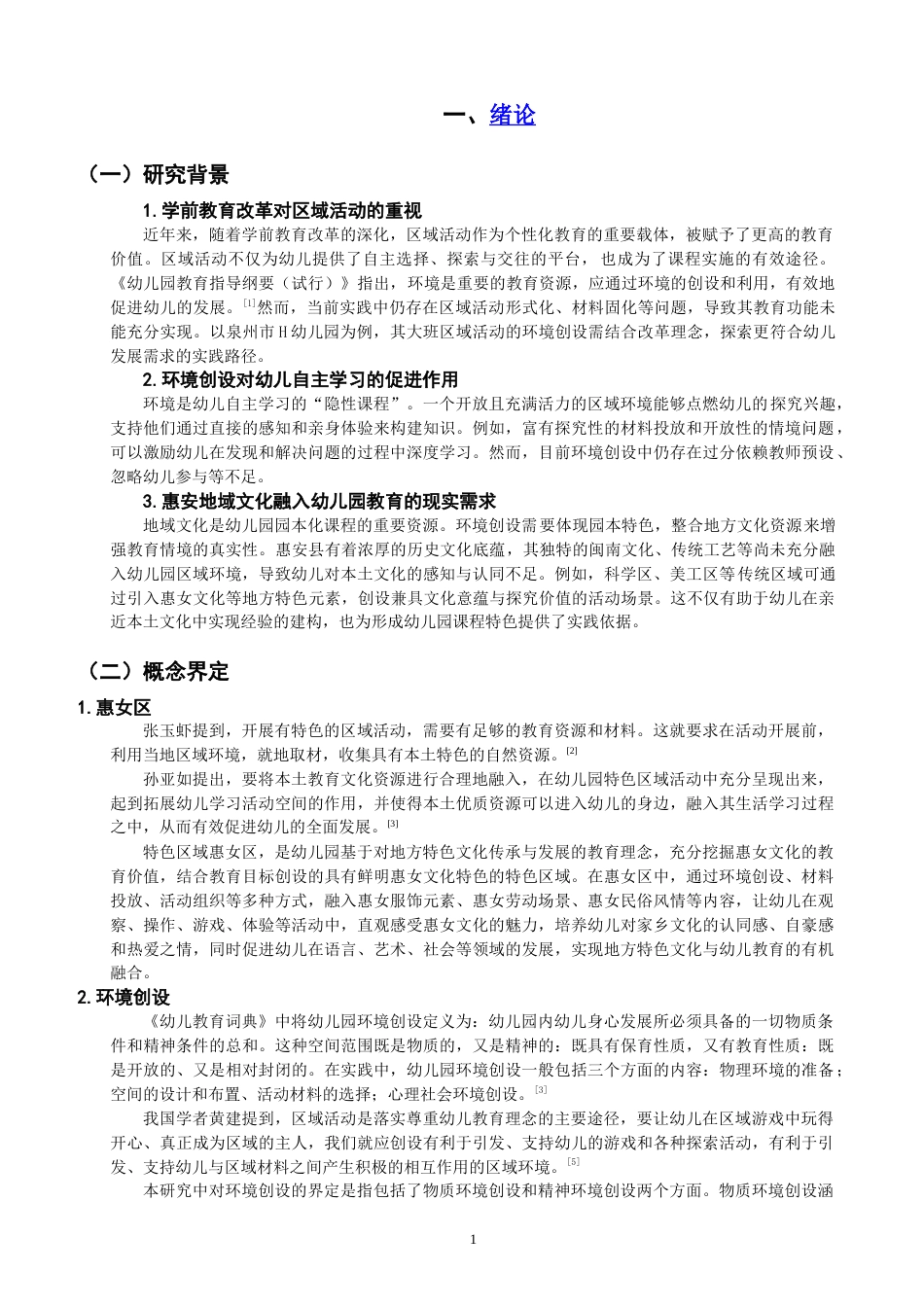 一、绪论

（一）研究背景

1.学前教育改革对区域活动的重视

近年来，随着学前教育改革的深化，区域活动作为个性化教育的重要载体，被赋予了更高的教育价值。区域活动不仅为幼儿提供了自主选择、探索与交往的平台，也成为了课程实施的有效途径。《幼儿园教育指导纲要（试行）》指出，环境是重要的教育资源，应通过环境的创设和利用，有效地促进幼儿的发展。$^{[1]}$然而，当前实践中仍存在区域活动形式化、材料固化等问题，导致其教育功能未能充分实现。以泉州市H幼儿园为例，其大班区域活动的环境创设需结合改革理念，探索更符合幼儿发展需求的实践路径。

2.环境创设对幼儿自主学习的促进作用

环境是幼儿自主学习的“隐性课程”。一个开放且充满活力的区域环境能够点燃幼儿的探究兴趣，支持他们通过直接的感知和亲身体验来构建知识。例如，富有探究性的材料投放和开放性的情境问题，可以激励幼儿在发现和解决问题的过程中深度学习。然而，目前环境创设中仍存在过分依赖教师预设、忽略幼儿参与等不足。

3.惠安地域文化融入幼儿园教育的现实需求

地域文化是幼儿园园本化课程的重要资源。环境创设需要体现园本特色，整合地方文化资源来增强教育情境的真实性。惠安县有着浓厚的历史文化底蕴，其独特的闽南文化、传统工艺等尚未充分融入幼儿园区域环境，导致幼儿对本土文化的感知与认同不足。例如，科学区、美工区等传统区域可通过引入惠女文化等地方特色元素，创设兼具文化意蕴与探究价值的活动场景。这不仅有助于幼儿在亲近本土文化中实现经验的建构，也为形成幼儿园课程特色提供了实践依据。

（二）概念界定

1.惠女区

张玉虾提到，开展有特色的区域活动，需要有足够的教育资源和材料。这就要求在活动开展前，利用当地区域环境，就地取材，收集具有本土特色的自然资源。$^{[2]}$

孙亚如提出，要将本土教育文化资源进行合理地融入，在幼儿园特色区域活动中充分呈现出来，起到拓展幼儿学习活动空间的作用，并使得本土优质资源可以进入幼儿的身边，融入其生活学习过程之中，从而有效促进幼儿的全面发展。$^{[3]}$

特色区域惠女区，是幼儿园基于对地方特色文化传承与发展的教育理念，充分挖掘惠女文化的教育价值，结合教育目标创设的具有鲜明惠女文化特色的特色区域。在惠女区中，通过环境创设、材料投放、活动组织等多种方式，融入惠女服饰元素、惠女劳动场景、惠女民俗风情等内容，让幼儿在观察、操作、游戏、体验等活动中，直观感受惠女文化的魅力，培养幼儿对家乡文化的认同感、自豪感和热爱之情，同时促进幼儿在语言、艺术、社会等领域的发展，实现地方特色文化与幼儿教育的有机融合。

2.环境创设

《幼儿教育词典》中将幼儿园环境创设定义为：幼儿园内幼儿身心发展所必须具备的一切物质条件和精神条件的总和。这种空间范围既是物质的，又是精神的：既具有保育性质，又有教育性质：既是开放的、又是相对封闭的。在实践中，幼儿园环境创设一般包括三个方面的内容：物理环境的准备；空间的设计和布置、活动材料的选择；心理社会环境创设。$^{[3]}$

我国学者黄建提到，区域活动是落实尊重幼儿教育理念的主要途径，要让幼儿在区域游戏中玩得开心、真正成为区域的主人，我们就应创设有利于引发、支持幼儿的游戏和各种探索活动，有利于引发、支持幼儿与区域材料之间产生积极的相互作用的区域环境。$^{[5]}$

本研究中对环境创设的界定是指包括了物质环境创设和精神环境创设两个方面。物质环境创设涵

1